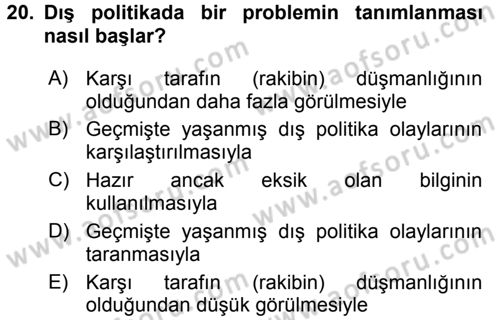 20. Dış politikada bir problemin tanımlanması nasıl başlar?

A) Karşı tarafın (rakibin) düşmanlığının olduğundan daha fazla görülmesiyle

B) Geçmişte yaşanmış dış politika olaylarının karşılaştırılmasıyla

C) Hazır ancak eksik olan bilginin kullanılmasıyla

D) Geçmişte yaşanmış dış politika olaylarının taranmasıyla

E) Karşı tarafın (rakibin) düşmanlığının olduğundan düşük görülmesiyle

www.aofsoru.com